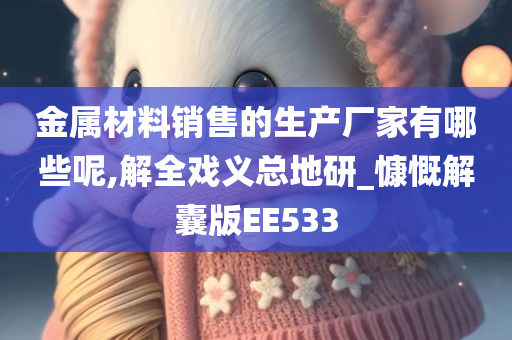 金属材料销售的生产厂家有哪些呢,解全戏义总地研_慷慨解囊版EE533